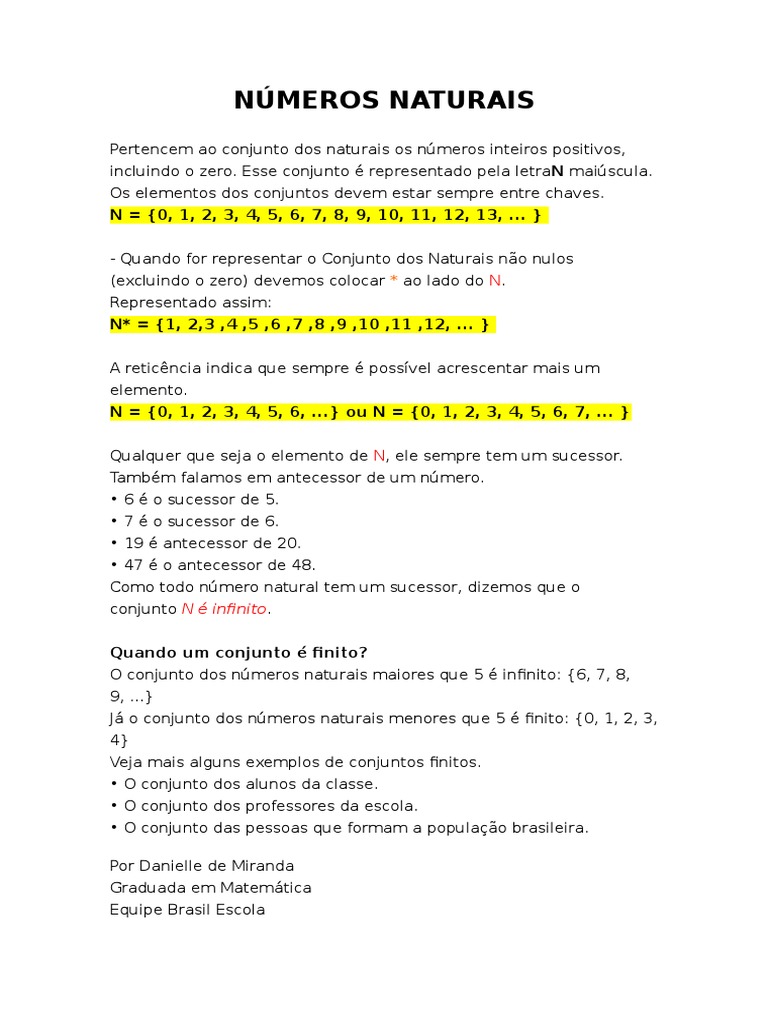 NÚMEROS NATURAIS

Pertencem ao conjunto dos naturais os números inteiros positivos, incluindo o zero. Esse conjunto é representado pela letraN maiúscula. Os elementos dos conjuntos devem estar sempre entre chaves.
N = {0, 1, 2, 3, 4, 5, 6, 7, 8, 9, 10, 11, 12, 13, ... }

- Quando for representar o Conjunto dos Naturais não nulos (excluindo o zero) devemos colocar * ao lado do N.
Representado assim:
N* = {1, 2,3 ,4 ,5 ,6 ,7 ,8 ,9 ,10 ,11 ,12, ... }

A reticência indica que sempre é possível acrescentar mais um elemento.
N = {0, 1, 2, 3, 4, 5, 6, ...} ou N = {0, 1, 2, 3, 4, 5, 6, 7, ... }

Qualquer que seja o elemento de N, ele sempre tem um sucessor. Também falamos em antecessor de um número.
• 6 é o sucessor de 5.
• 7 é o sucessor de 6.
• 19 é antecessor de 20.
• 47 é o antecessor de 48.
Como todo número natural tem um sucessor, dizemos que o conjunto N é infinito.

Quando um conjunto é finito?
O conjunto dos números naturais maiores que 5 é infinito: {6, 7, 8, 9, ...}
Já o conjunto dos números naturais menores que 5 é finito: {0, 1, 2, 3, 4}
Veja mais alguns exemplos de conjuntos finitos.
• O conjunto dos alunos da classe.
• O conjunto dos professores da escola.
• O conjunto das pessoas que formam a população brasileira.

Por Danielle de Miranda
Graduada em Matemática
Equipe Brasil Escola